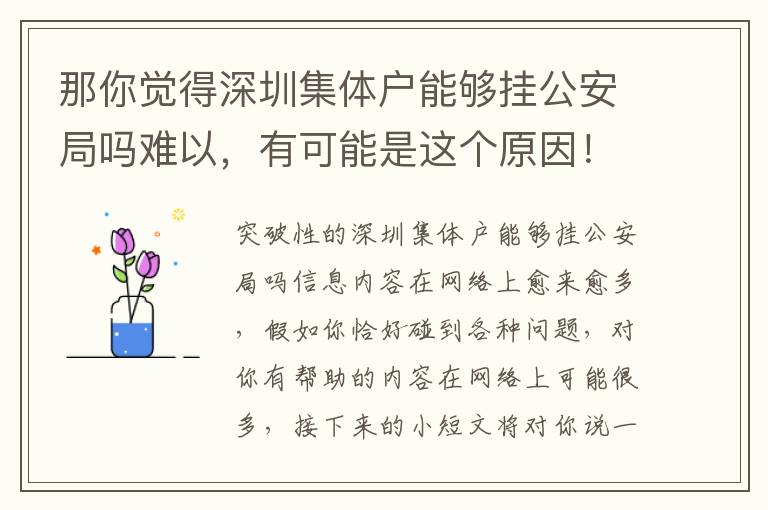 那你觉得深圳集体户能够挂公安局吗难以，有可能是这个原因！

突破性的深圳集体户能够挂公安局吗信息内容在网络上愈来愈多，假如你恰好碰到各种问题，对你有帮助的内容在网络上可能很多，接下来的小短文将对你说一